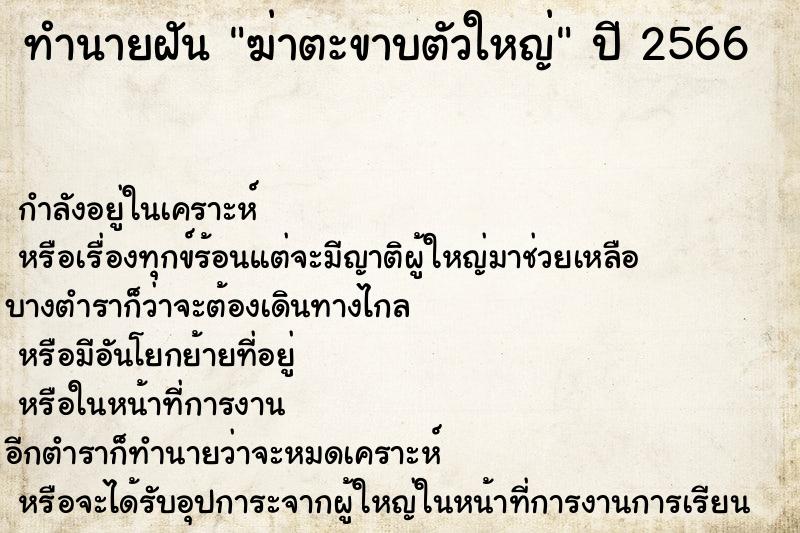 ทำนายฝัน "ฆ่าตะขาบตัวใหญ่" ปี 2566

กำลังอยู่ในเคราะห์
หรือเรื่องทุกข์ร้อนแต่จะมีญาติผู้ใหญ่มาช่วยเหลือ
บางตำราก็ว่าจะต้องเดินทางไกล
หรือมีอันโยกย้ายที่อยู่
หรือในหน้าที่การงาน
อีกตำราก็ทำนายว่าจะหมดเคราะห์
หรือจะได้รับอุปการะจากผู้ใหญ่ในหน้าที่การงานการเรียน